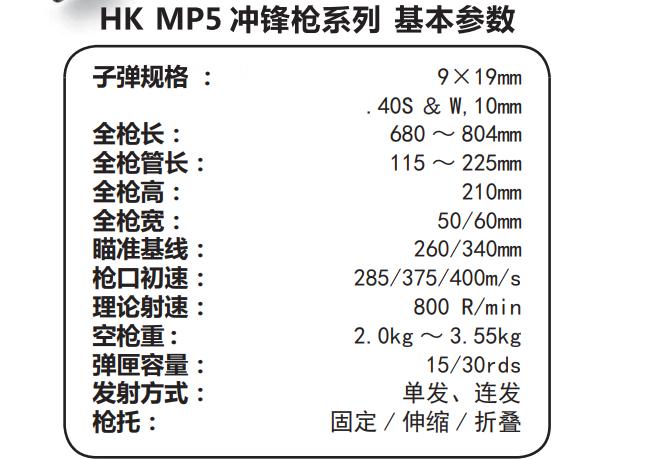 HK MP5冲锋枪系列 基本参数

子弹规格： 9×19mm
.40S & W,10mm
全枪长： 680～804mm
全枪管长： 115～225mm
全枪高： 210mm
全枪宽： 50/60mm
瞄准基线： 260/340mm
枪口初速： 285/375/400m/s
理论射速： 800 R/min
空枪重： 2.0kg～3.55kg
弹匣容量： 15/30rds
发射方式： 单发、连发
枪托： 固定/伸缩/折叠